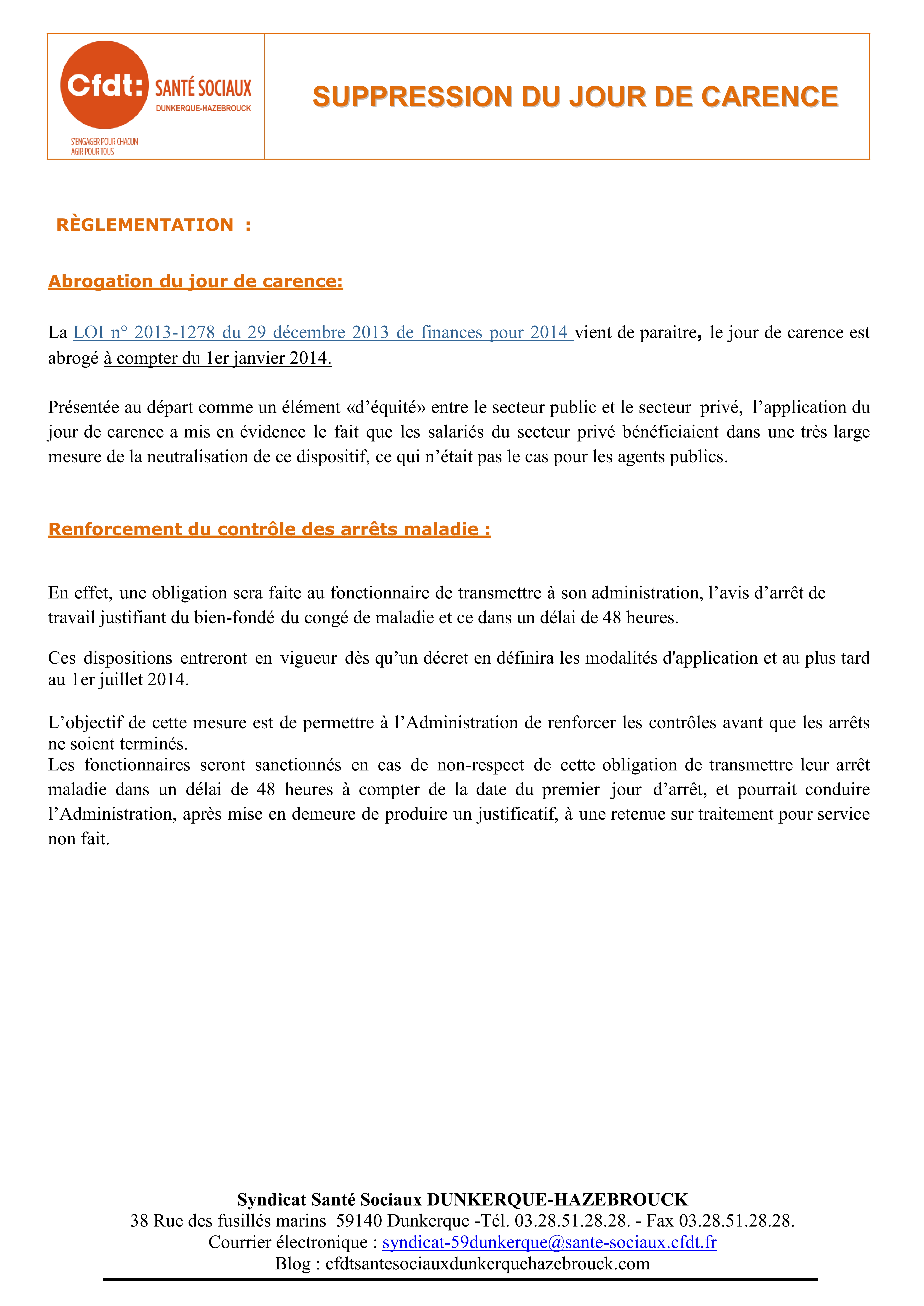 Cfdt: SANTÉ SOCIAUX
DUNKERQUE-HAZEBROUCK
S'ENGAGER POUR CHACUN
AGIR POUR TOUS

SUPPRESSION DU JOUR DE CARENCE

RÈGLEMENTATION :

Abrogation du jour de carence:

La LOI n° 2013-1278 du 29 décembre 2013 de finances pour 2014 vient de paraitre, le jour de carence est abrogé à compter du 1er janvier 2014.

Présentée au départ comme un élément «d'équité» entre le secteur public et le secteur privé, l'application du jour de carence a mis en évidence le fait que les salariés du secteur privé bénéficiaient dans une très large mesure de la neutralisation de ce dispositif, ce qui n'était pas le cas pour les agents publics.

Renforcement du contrôle des arrêts maladie :

En effet, une obligation sera faite au fonctionnaire de transmettre à son administration, l'avis d'arrêt de travail justifiant du bien-fondé du congé de maladie et ce dans un délai de 48 heures.

Ces dispositions entreront en vigueur dès qu'un décret en définira les modalités d'application et au plus tard au 1er juillet 2014.

L'objectif de cette mesure est de permettre à l'Administration de renforcer les contrôles avant que les arrêts ne soient terminés.
Les fonctionnaires seront sanctionnés en cas de non-respect de cette obligation de transmettre leur arrêt maladie dans un délai de 48 heures à compter de la date du premier jour d'arrêt, et pourrait conduire l'Administration, après mise en demeure de produire un justificatif, à une retenue sur traitement pour service non fait.

Syndicat Santé Sociaux DUNKERQUE-HAZEBROUCK
38 Rue des fusillés marins 59140 Dunkerque -Tél. 03.28.51.28.28. - Fax 03.28.51.28.28.
Courrier électronique : syndicat-59dunkerque@sante-sociaux.cfdt.fr
Blog : cfdtsantesociauxdunkerquehazebrouck.com